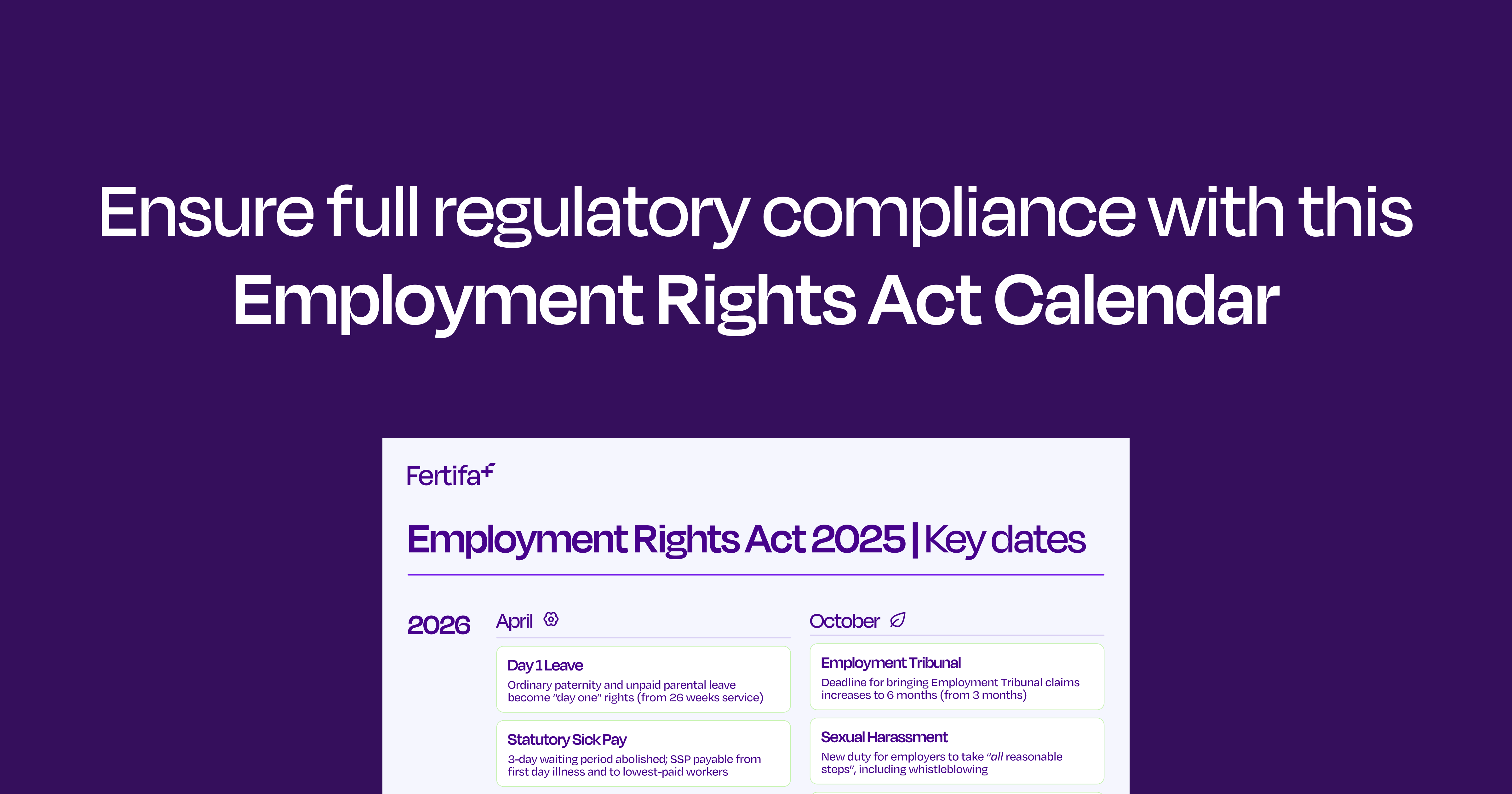 Ensure full regulatory compliance with this Employment Rights Act Calendar

Fertifa

Employment Rights Act 2025 | Key dates

2026

April

Day 1 Leave
Ordinary paternity and unpaid parental leave become "day one" rights (from 26 weeks service)

Statutory Sick Pay
3-day waiting period abolished; SSP payable from first day illness and to lowest-paid workers

October

Employment Tribunal
Deadline for bringing Employment Tribunal claims increases to 6 months (from 3 months)

Sexual Harassment
New duty for employers to take "all reasonable steps", including whistleblowing